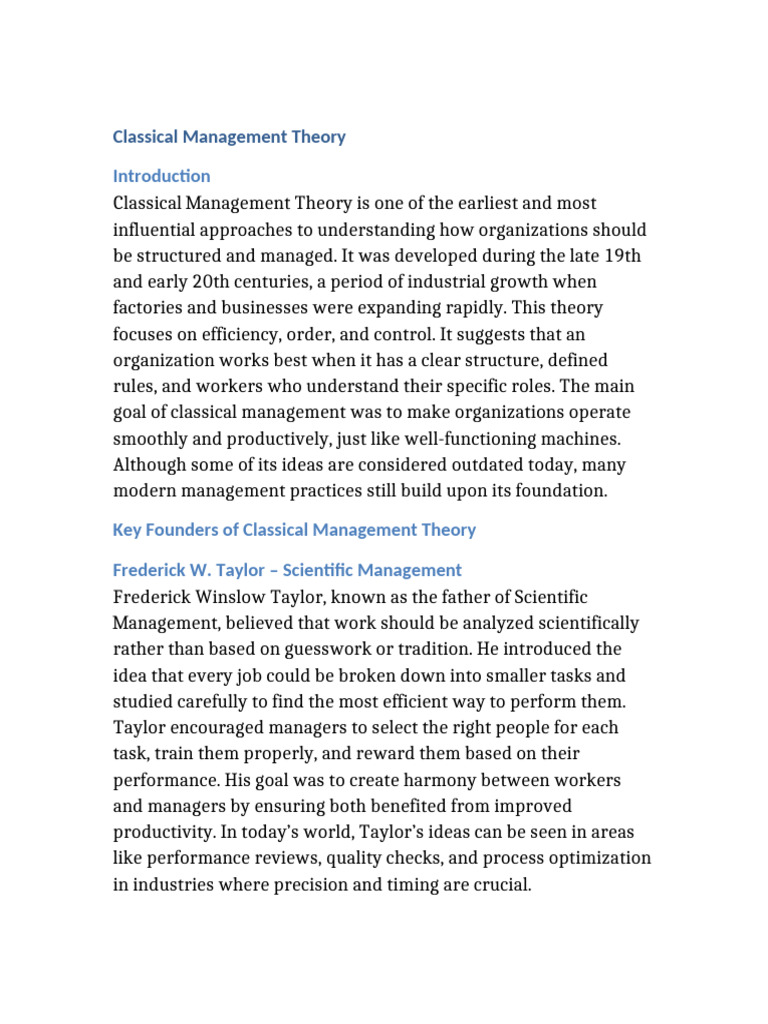 Classical Management Theory

Introduction

Classical Management Theory is one of the earliest and most influential approaches to understanding how organizations should be structured and managed. It was developed during the late 19th and early 20th centuries, a period of industrial growth when factories and businesses were expanding rapidly. This theory focuses on efficiency, order, and control. It suggests that an organization works best when it has a clear structure, defined rules, and workers who understand their specific roles. The main goal of classical management was to make organizations operate smoothly and productively, just like well-functioning machines. Although some of its ideas are considered outdated today, many modern management practices still build upon its foundation.

Key Founders of Classical Management Theory

Frederick W. Taylor – Scientific Management

Frederick Winslow Taylor, known as the father of Scientific Management, believed that work should be analyzed scientifically rather than based on guesswork or tradition. He introduced the idea that every job could be broken down into smaller tasks and studied carefully to find the most efficient way to perform them. Taylor encouraged managers to select the right people for each task, train them properly, and reward them based on their performance. His goal was to create harmony between workers and managers by ensuring both benefited from improved productivity. In today's world, Taylor's ideas can be seen in areas like performance reviews, quality checks, and process optimization in industries where precision and timing are crucial.